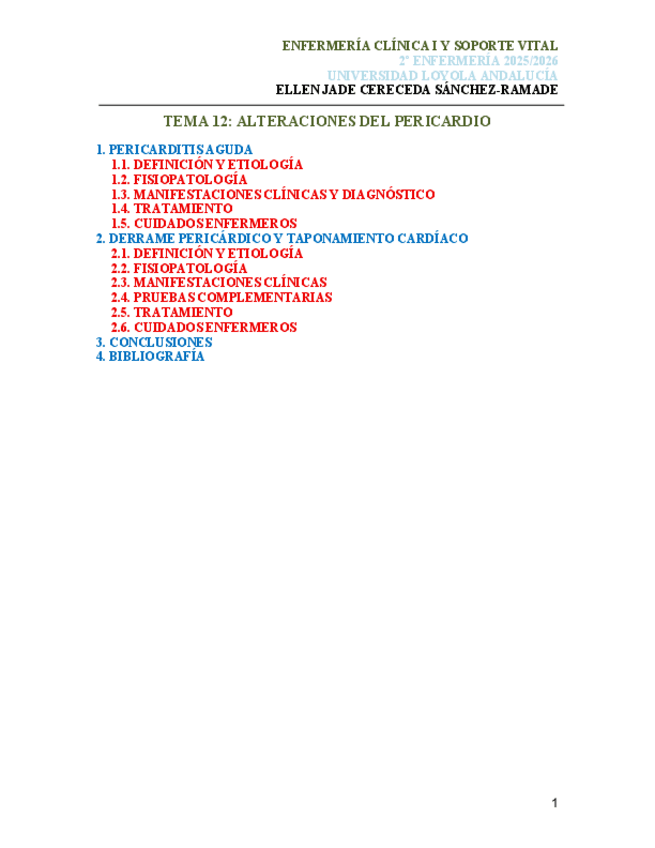 ENFERMERÍA CLÍNICA I Y SOPORTE VITAL
2º ENFERMERÍA 2025/2026
UNIVERSIDAD LOYOLA ANDALUCÍA
ELLEN JADE CERECEDA SÁNCHEZ-RAMADE

TEMA 12: ALTERACIONES DEL PERICARDIO

1. PERICARDITIS AGUDA
1.1. DEFINICIÓN Y ETIOLOGÍA
1.2. FISIOPATOLOGÍA
1.3. MANIFESTACIONES CLÍNICAS Y DIAGNÓSTICO
1.4. TRATAMIENTO
1.5. CUIDADOS ENFERMEROS
2. DERRAME PERICÁRDICO Y TAPONAMIENTO CARDÍACO
2.1. DEFINICIÓN Y ETIOLOGÍA
2.2. FISIOPATOLOGÍA
2.3. MANIFESTACIONES CLÍNICAS
2.4. PRUEBAS COMPLEMENTARIAS
2.5. TRATAMIENTO
2.6. CUIDADOS ENFERMEROS
3. CONCLUSIONES
4. BIBLIOGRAFÍA

1